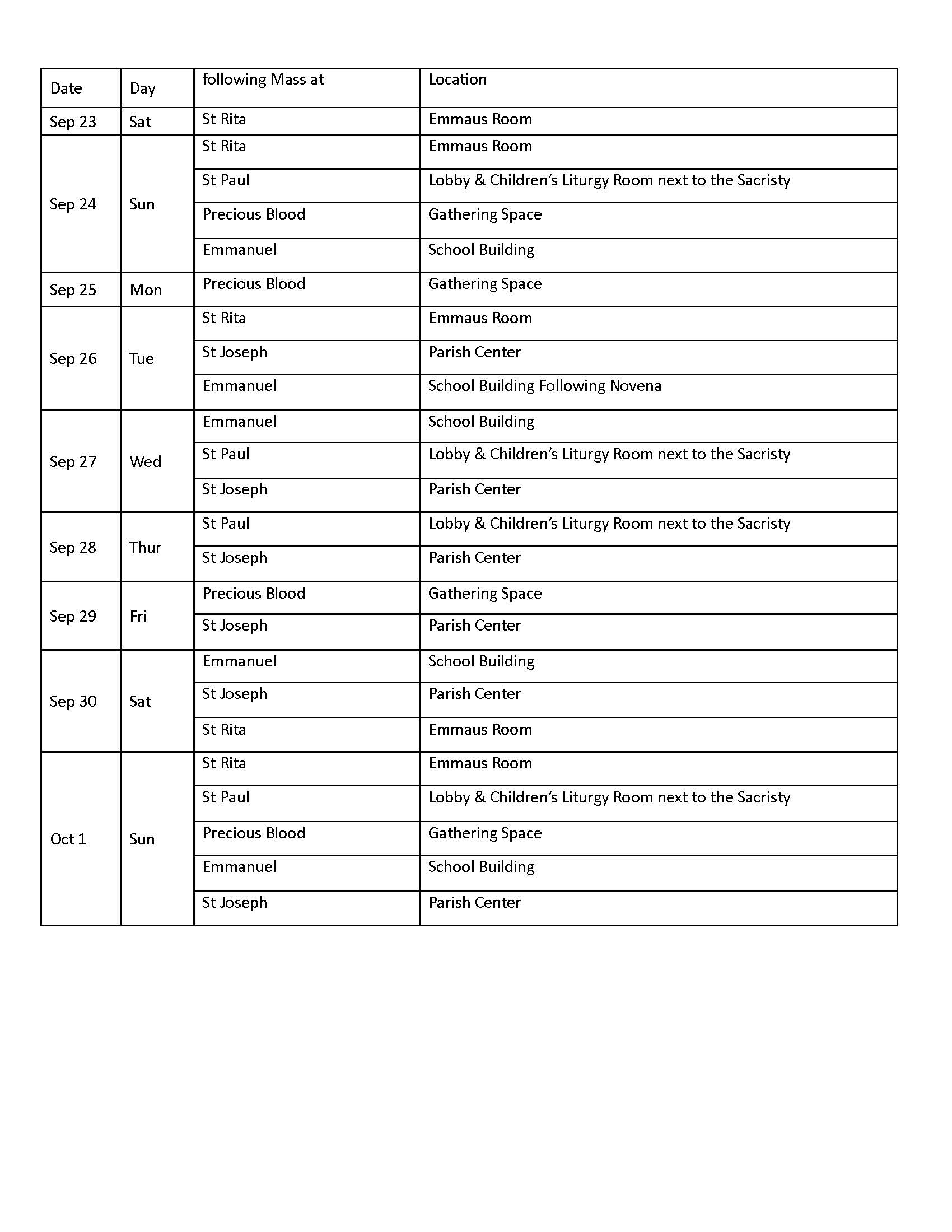 | Date | Day | following Mass at | Location |
|---|---|---|---|
| Sep 23 | Sat | St Rita | Emmaus Room |
| Sep 24 | Sun | St Rita | Emmaus Room |
| | | St Paul | Lobby & Children's Liturgy Room next to the Sacristy |
| | | Precious Blood | Gathering Space |
| | | Emmanuel | School Building |
| Sep 25 | Mon | Precious Blood | Gathering Space |
| Sep 26 | Tue | St Rita | Emmaus Room |
| | | St Joseph | Parish Center |
| | | Emmanuel | School Building Following Novena |
| Sep 27 | Wed | Emmanuel | School Building |
| | | St Paul | Lobby & Children's Liturgy Room next to the Sacristy |
| | | St Joseph | Parish Center |
| Sep 28 | Thur | St Paul | Lobby & Children's Liturgy Room next to the Sacristy |
| | | St Joseph | Parish Center |
| Sep 29 | Fri | Precious Blood | Gathering Space |
| | | St Joseph | Parish Center |
| Sep 30 | Sat | Emmanuel | School Building |
| | | St Joseph | Parish Center |
| | | St Rita | Emmaus Room |
| Oct 1 | Sun | St Rita | Emmaus Room |
| | | St Paul | Lobby & Children's Liturgy Room next to the Sacristy |
| | | Precious Blood | Gathering Space |
| | | Emmanuel | School Building |
| | | St Joseph | Parish Center |